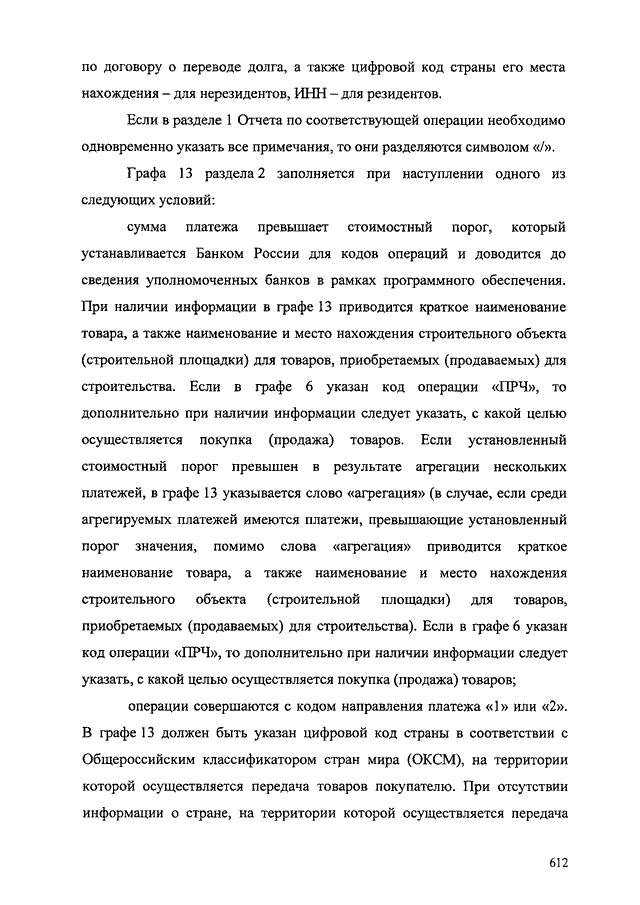 по договору о переводе долга, а также цифровой код страны его места нахождения – для нерезидентов, ИНН – для резидентов.

Если в разделе 1 Отчета по соответствующей операции необходимо одновременно указать все примечания, то они разделяются символом «/».

Графа 13 раздела 2 заполняется при наступлении одного из следующих условий:

сумма платежа превышает стоимостный порог, который устанавливается Банком России для кодов операций и доводится до сведения уполномоченных банков в рамках программного обеспечения. При наличии информации в графе 13 приводится краткое наименование товара, а также наименование и место нахождения строительного объекта (строительной площадки) для товаров, приобретаемых (продаваемых) для строительства. Если в графе 6 указан код операции «ПРЧ», то дополнительно при наличии информации следует указать, с какой целью осуществляется покупка (продажа) товаров. Если установленный стоимостный порог превышен в результате агрегации нескольких платежей, в графе 13 указывается слово «агрегация» (в случае, если среди агрегируемых платежей имеются платежи, превышающие установленный порог значения, помимо слова «агрегация» приводится краткое наименование товара, а также наименование и место нахождения строительного объекта (строительной площадки) для товаров, приобретаемых (продаваемых) для строительства). Если в графе 6 указан код операции «ПРЧ», то дополнительно при наличии информации следует указать, с какой целью осуществляется покупка (продажа) товаров;

операции совершаются с кодом направления платежа «1» или «2». В графе 13 должен быть указан цифровой код страны в соответствии с Общероссийским классификатором стран мира (ОКСМ), на территории которой осуществляется передача товаров покупателю. При отсутствии информации о стране, на территории которой осуществляется передача

612